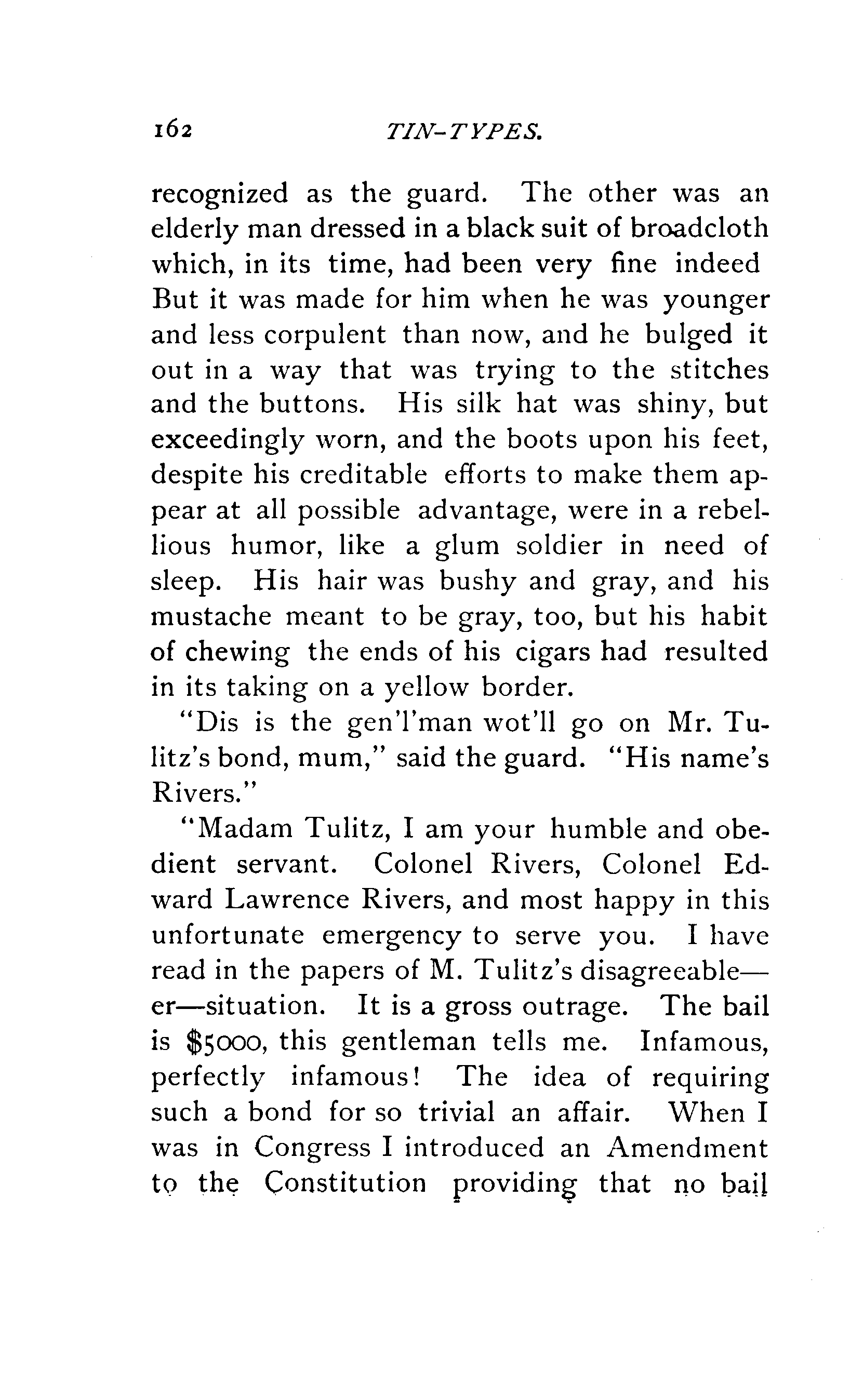 162 TIN-TYPES.

recognized as the guard. The other was an elderly man dressed in a black suit of broadcloth which, in its time, had been very fine indeed But it was made for him when he was younger and less corpulent than now, and he bulged it out in a way that was trying to the stitches and the buttons. His silk hat was shiny, but exceedingly worn, and the boots upon his feet, despite his creditable efforts to make them appear at all possible advantage, were in a rebellious humor, like a glum soldier in need of sleep. His hair was bushy and gray, and his mustache meant to be gray, too, but his habit of chewing the ends of his cigars had resulted in its taking on a yellow border.

"Dis is the gen'l'man wot'll go on Mr. Tulitz's bond, mum," said the guard. "His name's Rivers."

"Madam Tulitz, I am your humble and obedient servant. Colonel Rivers, Colonel Edward Lawrence Rivers, and most happy in this unfortunate emergency to serve you. I have read in the papers of M. Tulitz's disagreeable—er—situation. It is a gross outrage. The bail is $5000, this gentleman tells me. Infamous, perfectly infamous! The idea of requiring such a bond for so trivial an affair. When I was in Congress I introduced an Amendment to the Constitution providing that no bail